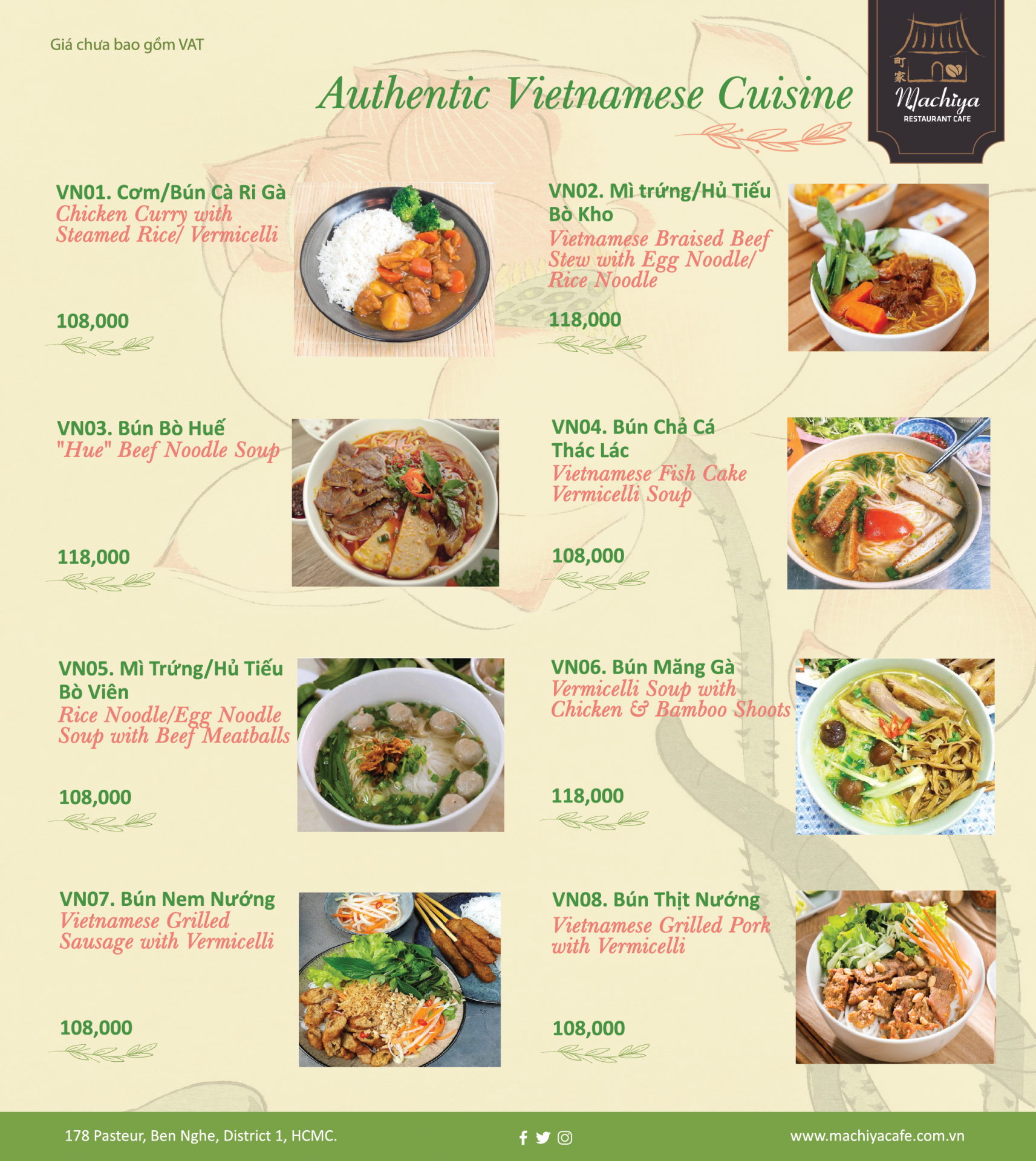 Giá chưa bao gồm VAT

Authentic Vietnamese Cuisine

町家 Machiya RESTAURANT CAFE

VN01. Cơm/Bún Cà Ri Gà
Chicken Curry with Steamed Rice/ Vermicelli
108,000

VN02. Mì trứng/Hủ Tiếu Bò Kho
Vietnamese Braised Beef Stew with Egg Noodle/ Rice Noodle
118,000

VN03. Bún Bò Huế
"Hue" Beef Noodle Soup
118,000

VN04. Bún Chả Cá Thác Lác
Vietnamese Fish Cake Vermicelli Soup
108,000

VN05. Mì Trứng/Hủ Tiếu Bò Viên
Rice Noodle/Egg Noodle Soup with Beef Meatballs
108,000

VN06. Bún Măng Gà
Vermicelli Soup with Chicken & Bamboo Shoots
118,000

VN07. Bún Nem Nướng
Vietnamese Grilled Sausage with Vermicelli
108,000

VN08. Bún Thịt Nướng
Vietnamese Grilled Pork with Vermicelli
108,000

178 Pasteur, Ben Nghe, District 1, HCMC.

www.machiyacafe.com.vn